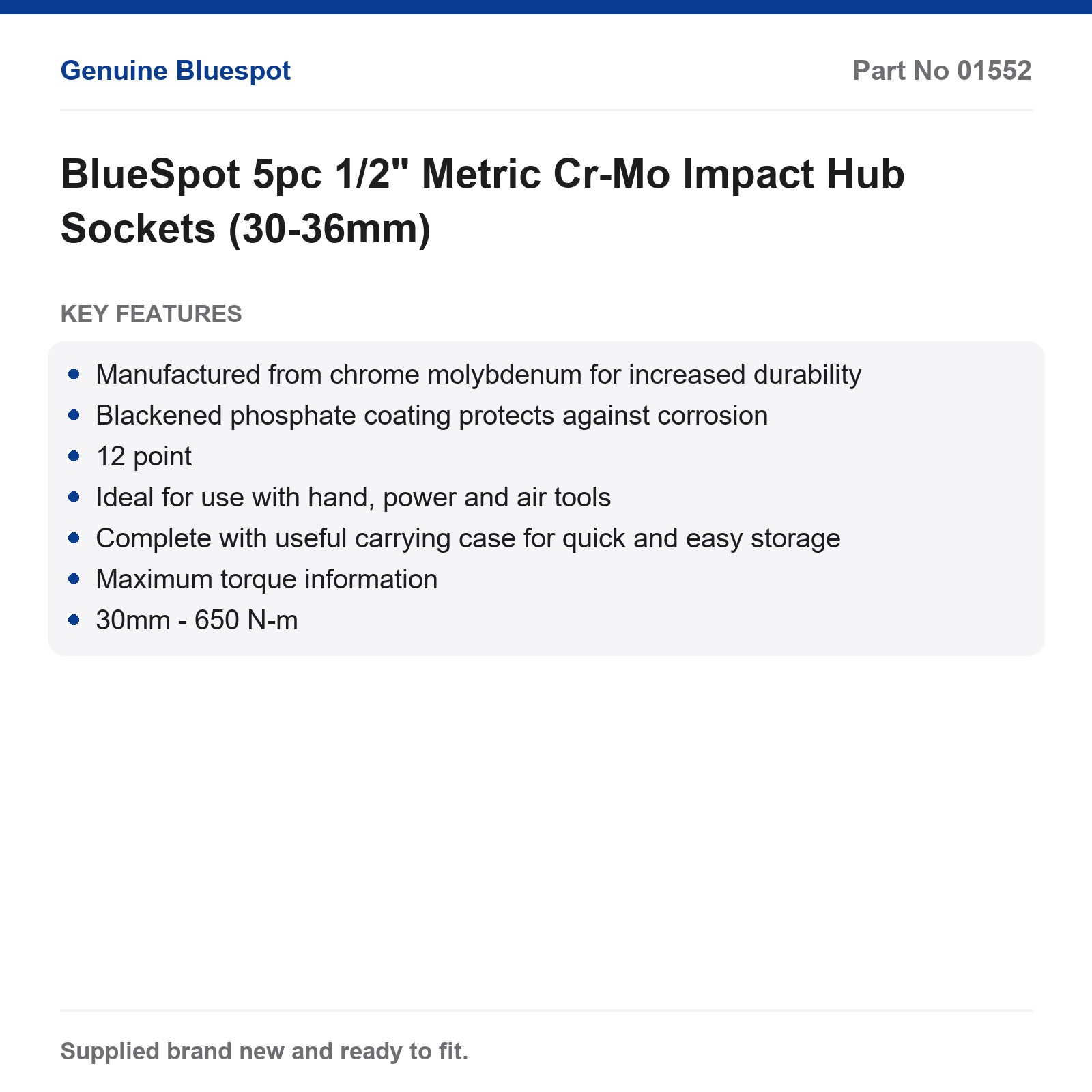 Genuine Bluespot

Part No 01552

BlueSpot 5pc 1/2" Metric Cr-Mo Impact Hub Sockets (30-36mm)

KEY FEATURES

- Manufactured from chrome molybdenum for increased durability
- Blackened phosphate coating protects against corrosion
- 12 point
- Ideal for use with hand, power and air tools
- Complete with useful carrying case for quick and easy storage
- Maximum torque information
- 30mm - 650 N-m

Supplied brand new and ready to fit.